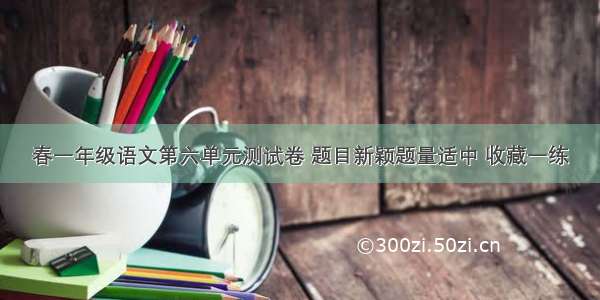 春一年级语文第六单元测试卷 题目新颖题量适中 收藏一练

©300zi.50zi.cn